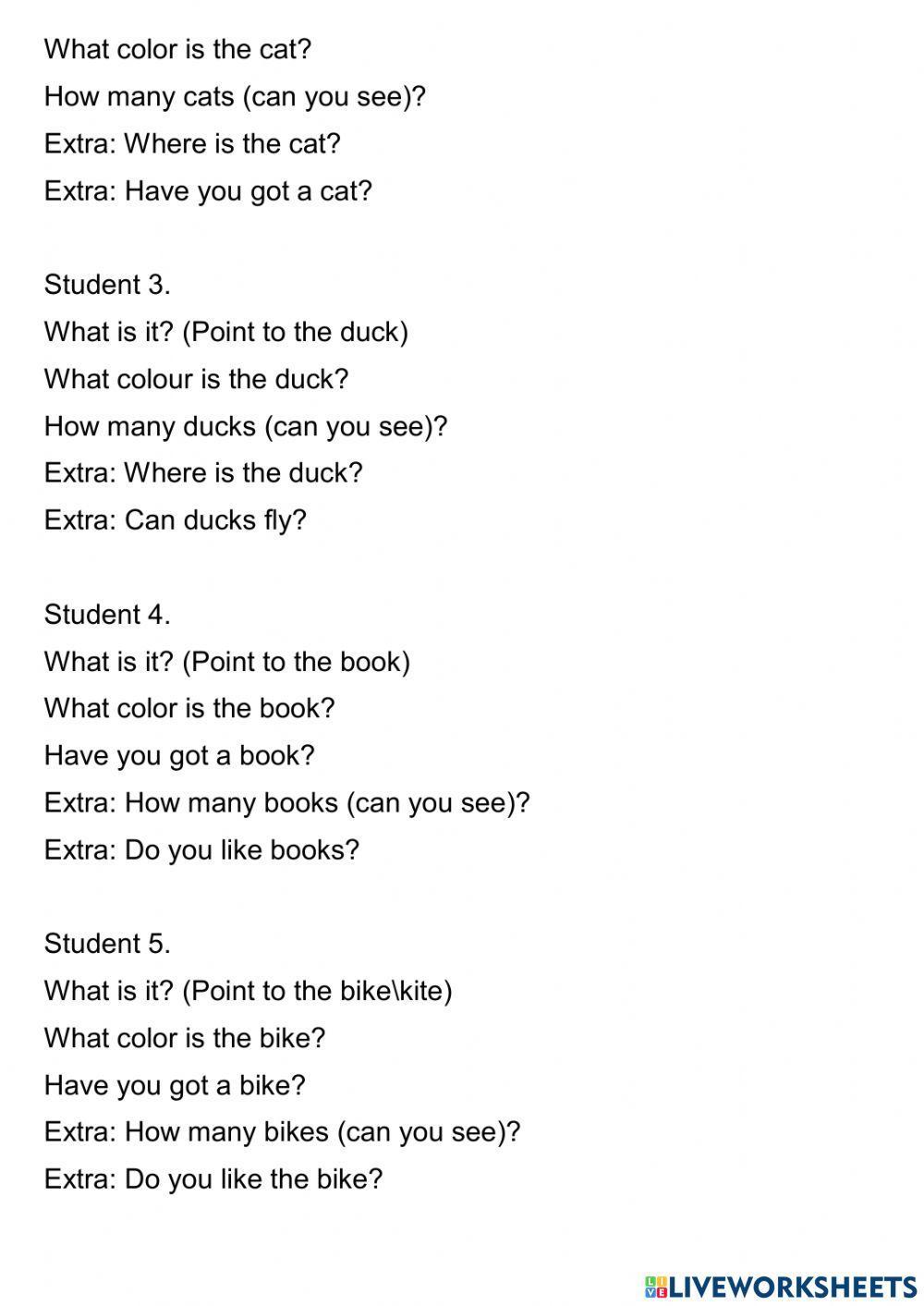 What color is the cat?
How many cats (can you see)?
Extra: Where is the cat?
Extra: Have you got a cat?

Student 3.
What is it? (Point to the duck)
What colour is the duck?
How many ducks (can you see)?
Extra: Where is the duck?
Extra: Can ducks fly?

Student 4.
What is it? (Point to the book)
What color is the book?
Have you got a book?
Extra: How many books (can you see)?
Extra: Do you like books?

Student 5.
What is it? (Point to the bike\kite)
What color is the bike?
Have you got a bike?
Extra: How many bikes (can you see)?
Extra: Do you like the bike?

LIVEWORKSHEETS